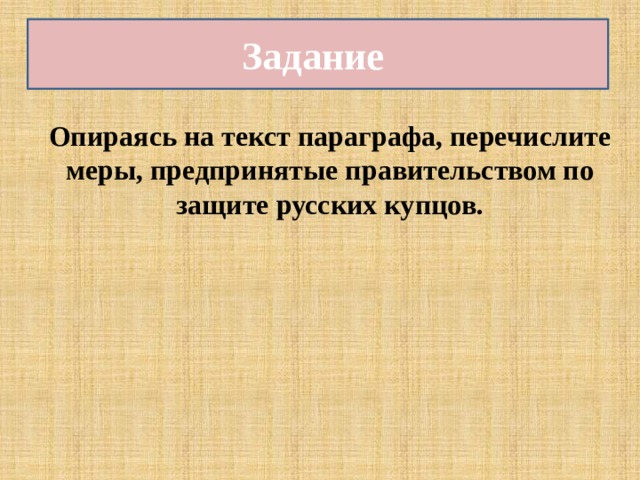 Задание

Опираясь на текст параграфа, перечислите меры, предпринятые правительством по защите русских купцов.